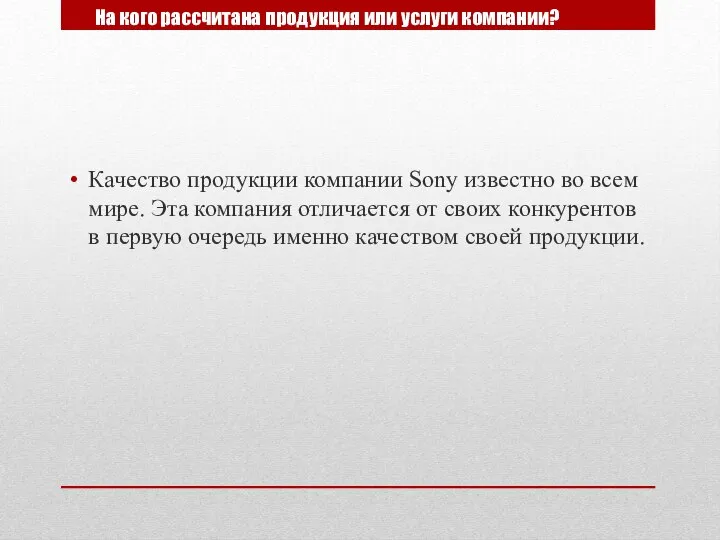 На кого рассчитана продукция или услуги компании?

• Качество продукции компании Sony известно во всем мире. Эта компания отличается от своих конкурентов в первую очередь именно качеством своей продукции.